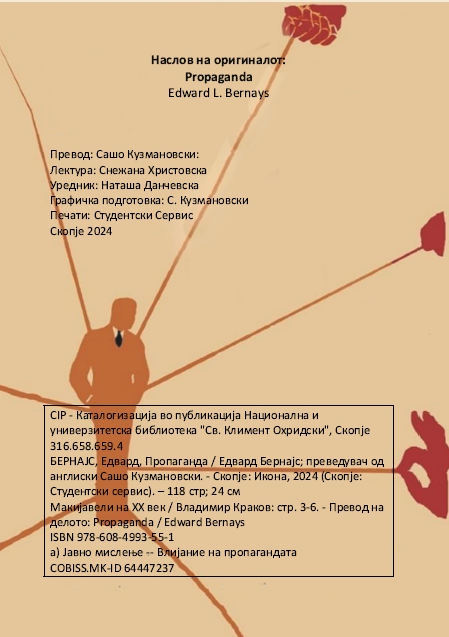 Наслов на оригиналот:
Propaganda
Edward L. Bernays

Превод: Сашо Кузмановски:
Лектура: Снежана Христовска
Уредник: Наташа Данчевска
Графичка подготовка: С. Кузмановски
Печати: Студентски Сервис
Скопје 2024

CIP - Каталогизација во публикација Национална и универзитетска библиотека "Св. Климент Охридски", Скопје
316.658.659.4
БЕРНАЈС, Едвард, Пропаганда / Едвард Бернајс; преведувач од англиски Сашо Кузмановски. - Скопје: Икона, 2024 (Скопје: Студентски сервис). – 118 стр; 24 см
Макијавели на XX век / Владимир Краков: стр. 3-6. - Превод на делото: Propaganda / Edward Bernays
ISBN 978-608-4993-55-1
а) Јавно мислење -- Влијание на пропагандата
COBISS.MK-ID 64447237